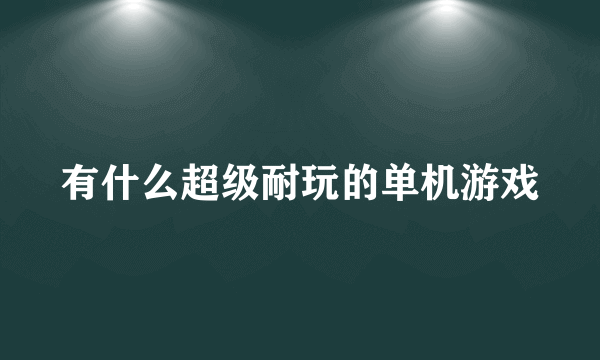 有什么超级耐玩的单机游戏